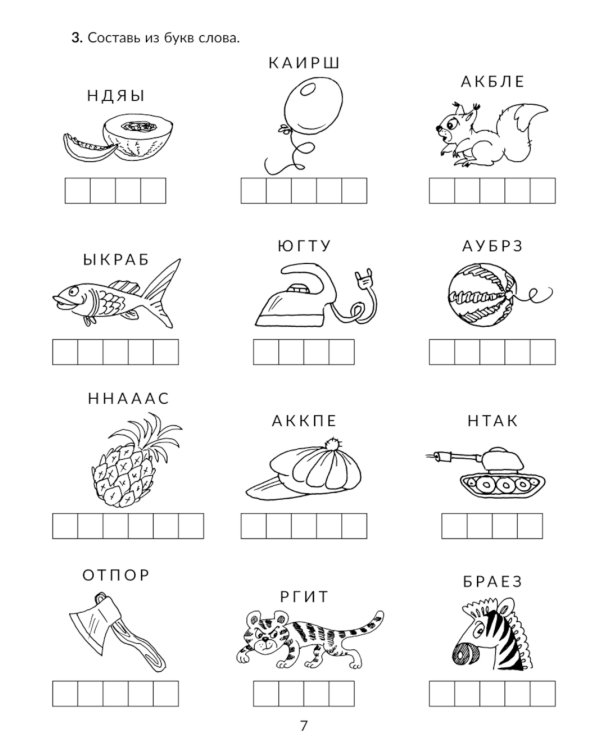 3. Составь из букв слова.

НДЯЫ

КАИРШ

АКБЛЕ

ЫКРАБ

ЮГТУ

АУБРЗ

ННАААС

АККПЕ

НТАК

ОТПОР

РГИТ

БРАЕЗ

7